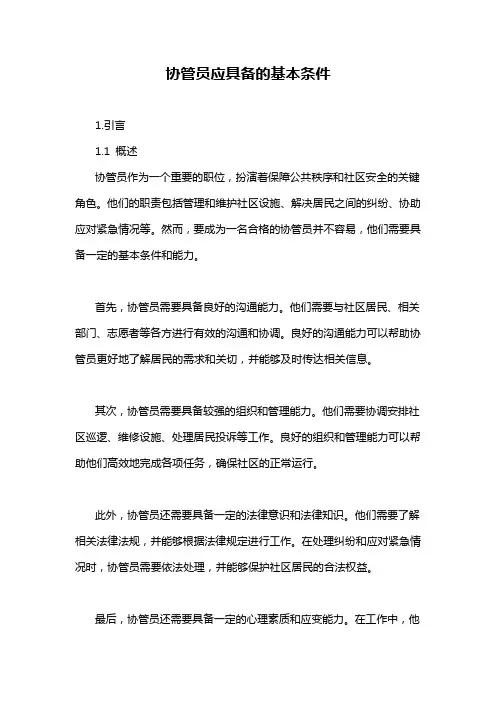 协管员应具备的基本条件

1.引言

1.1 概述

协管员作为一个重要的职位，扮演着保障公共秩序和社区安全的关键角色。他们的职责包括管理和维护社区设施、解决居民之间的纠纷、协助应对紧急情况等。然而，要成为一名合格的协管员并不容易，他们需要具备一定的基本条件和能力。

首先，协管员需要具备良好的沟通能力。他们需要与社区居民、相关部门、志愿者等各方进行有效的沟通和协调。良好的沟通能力可以帮助协管员更好地了解居民的需求和关切，并能够及时传达相关信息。

其次，协管员需要具备较强的组织和管理能力。他们需要协调安排社区巡逻、维修设施、处理居民投诉等工作。良好的组织和管理能力可以帮助他们高效地完成各项任务，确保社区的正常运行。

此外，协管员还需要具备一定的法律意识和法律知识。他们需要了解相关法律法规，并能够根据法律规定进行工作。在处理纠纷和应对紧急情况时，协管员需要依法处理，并能够保护社区居民的合法权益。

最后，协管员还需要具备一定的心理素质和应变能力。在工作中，他